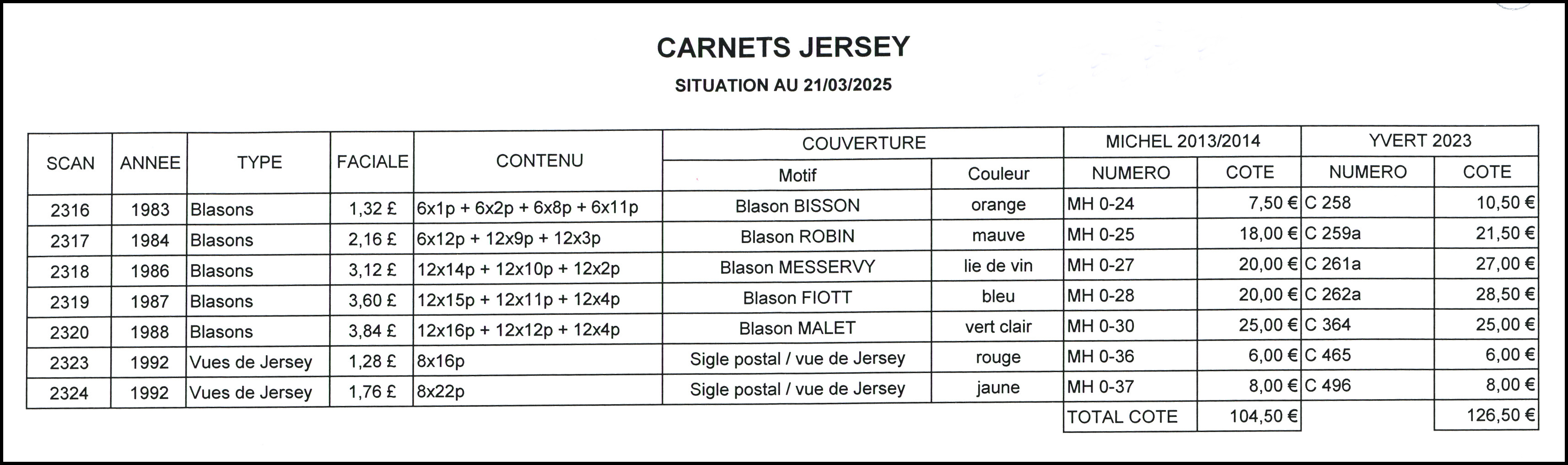 CARNETS JERSEY

SITUATION AU 21/03/2025

| SCAN | ANNEE | TYPE | FACIALE | CONTENU | COUVERTURE Motif | COUVERTURE Couleur | MICHEL 2013/2014 NUMERO | MICHEL 2013/2014 COTE | YVERT 2023 NUMERO | YVERT 2023 COTE |
|---|---|---|---|---|---|---|---|---|---|---|
| 2316 | 1983 | Blasons | 1,32 £ | 6x1p + 6x2p + 6x8p + 6x11p | Blason BISSON | orange | MH 0-24 | 7,50 € | C 258 | 10,50 € |
| 2317 | 1984 | Blasons | 2,16 £ | 6x12p + 12x9p + 12x3p | Blason ROBIN | mauve | MH 0-25 | 18,00 € | C 259a | 21,50 € |
| 2318 | 1986 | Blasons | 3,12 £ | 12x14p + 12x10p + 12x2p | Blason MESSERVY | lie de vin | MH 0-27 | 20,00 € | C 261a | 27,00 € |
| 2319 | 1987 | Blasons | 3,60 £ | 12x15p + 12x11p + 12x4p | Blason FIOTT | bleu | MH 0-28 | 20,00 € | C 262a | 28,50 € |
| 2320 | 1988 | Blasons | 3,84 £ | 12x16p + 12x12p + 12x4p | Blason MALET | vert clair | MH 0-30 | 25,00 € | C 364 | 25,00 € |
| 2323 | 1992 | Vues de Jersey | 1,28 £ | 8x16p | Sigle postal / vue de Jersey | rouge | MH 0-36 | 6,00 € | C 465 | 6,00 € |
| 2324 | 1992 | Vues de Jersey | 1,76 £ | 8x22p | Sigle postal / vue de Jersey | jaune | MH 0-37 | 8,00 € | C 496 | 8,00 € |
| | | | | | | | TOTAL COTE | 104,50 € | | 126,50 € |